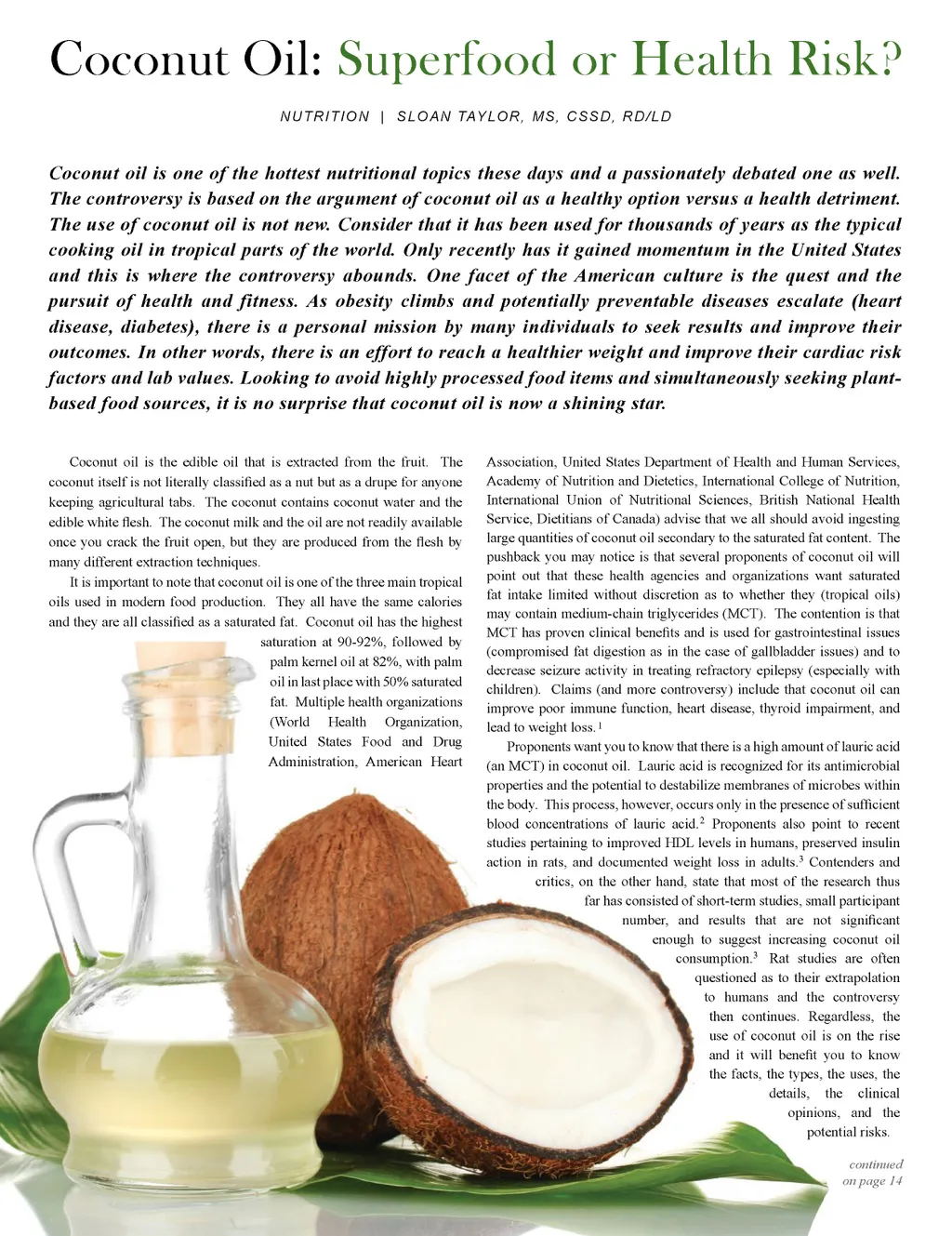 Coconut Oil: Superfood or Health Risk?

NUTRITION | SLOAN TAYLOR, MS, CSSD, RD/LD

Coconut oil is one of the hottest nutritional topics these days and a passionately debated one as well. The controversy is based on the argument of coconut oil as a healthy option versus a health detriment. The use of coconut oil is not new. Consider that it has been used for thousands of years as the typical cooking oil in tropical parts of the world. Only recently has it gained momentum in the United States and this is where the controversy abounds. One facet of the American culture is the quest and the pursuit of health and fitness. As obesity climbs and potentially preventable diseases escalate (heart disease, diabetes), there is a personal mission by many individuals to seek results and improve their outcomes. In other words, there is an effort to reach a healthier weight and improve their cardiac risk factors and lab values. Looking to avoid highly processed food items and simultaneously seeking plant-based food sources, it is no surprise that coconut oil is now a shining star.

Coconut oil is the edible oil that is extracted from the fruit. The coconut itself is not literally classified as a nut but as a drupe for anyone keeping agricultural tabs. The coconut contains coconut water and the edible white flesh. The coconut milk and the oil are not readily available once you crack the fruit open, but they are produced from the flesh by many different extraction techniques.

It is important to note that coconut oil is one of the three main tropical oils used in modern food production. They all have the same calories and they are all classified as a saturated fat. Coconut oil has the highest saturation at 90-92%, followed by palm kernel oil at 82%, with palm oil in last place with 50% saturated fat. Multiple health organizations (World Health Organization, United States Food and Drug Administration, American Heart Association, United States Department of Health and Human Services, Academy of Nutrition and Dietetics, International College of Nutrition, International Union of Nutritional Sciences, British National Health Service, Dietitians of Canada) advise that we all should avoid ingesting large quantities of coconut oil secondary to the saturated fat content. The pushback you may notice is that several proponents of coconut oil will point out that these health agencies and organizations want saturated fat intake limited without discretion as to whether they (tropical oils) may contain medium-chain triglycerides (MCT). The contention is that MCT has proven clinical benefits and is used for gastrointestinal issues (compromised fat digestion as in the case of gallbladder issues) and to decrease seizure activity in treating refractory epilepsy (especially with children). Claims (and more controversy) include that coconut oil can improve poor immune function, heart disease, thyroid impairment, and lead to weight loss.$^1$

Proponents want you to know that there is a high amount of lauric acid (an MCT) in coconut oil. Lauric acid is recognized for its antimicrobial properties and the potential to destabilize membranes of microbes within the body. This process, however, occurs only in the presence of sufficient blood concentrations of lauric acid.$^2$ Proponents also point to recent studies pertaining to improved HDL levels in humans, preserved insulin action in rats, and documented weight loss in adults.$^3$ Contenders and critics, on the other hand, state that most of the research thus far has consisted of short-term studies, small participant number, and results that are not significant enough to suggest increasing coconut oil consumption.$^3$ Rat studies are often questioned as to their extrapolation to humans and the controversy then continues. Regardless, the use of coconut oil is on the rise and it will benefit you to know the facts, the types, the uses, the details, the clinical opinions, and the potential risks.

continued on page 14